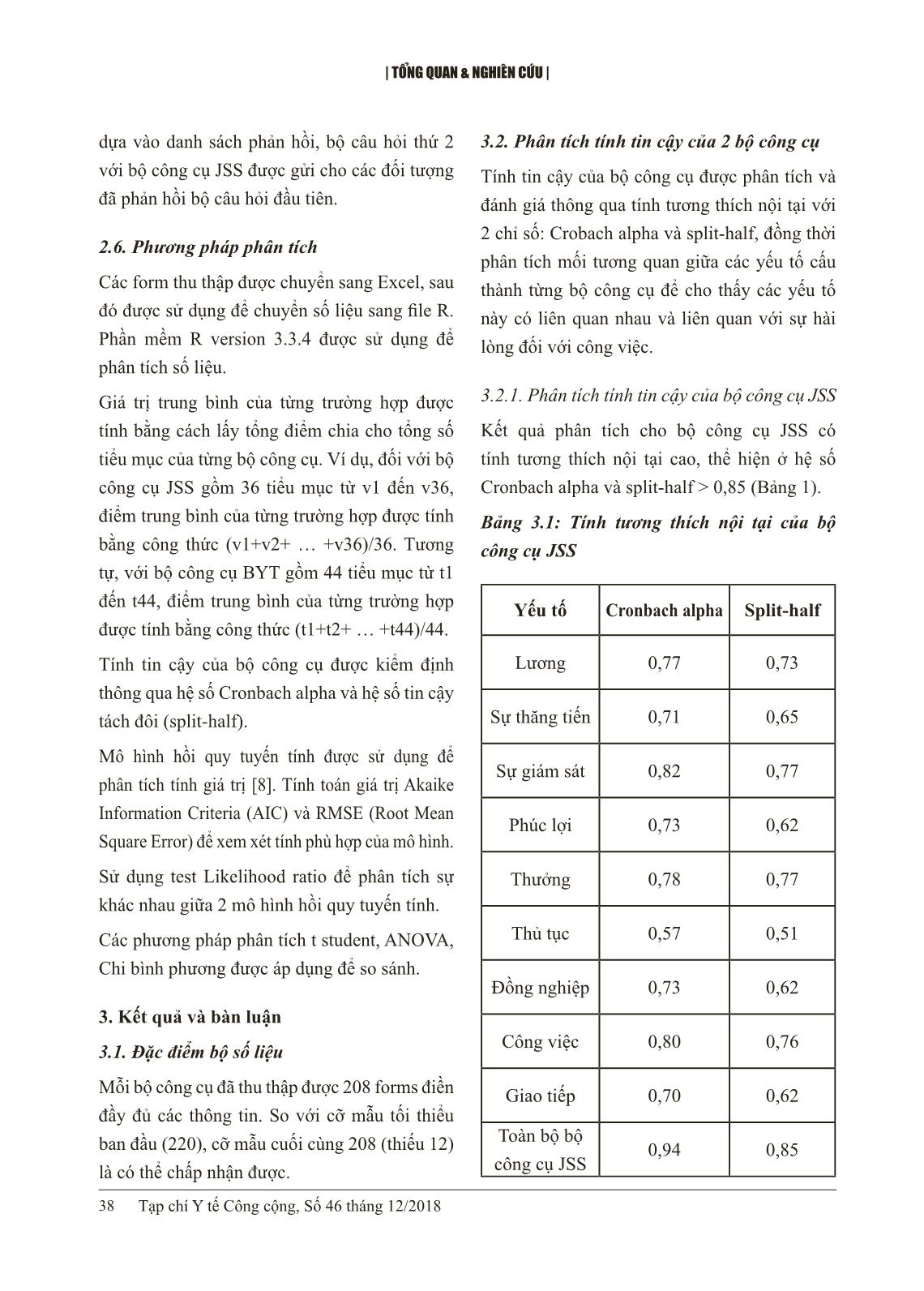 | TỔNG QUAN & NGHIÊN CỨU |

dựa vào danh sách phản hồi, bộ câu hỏi thứ 2 với bộ công cụ JSS được gửi cho các đối tượng đã phản hồi bộ câu hỏi đầu tiên.

2.6. Phương pháp phân tích

Các form thu thập được chuyển sang Excel, sau đó được sử dụng để chuyển số liệu sang file R. Phần mềm R version 3.3.4 được sử dụng để phân tích số liệu.

Giá trị trung bình của từng trường hợp được tính bằng cách lấy tổng điểm chia cho tổng số tiểu mục của từng bộ công cụ. Ví dụ, đối với bộ công cụ JSS gồm 36 tiểu mục từ v1 đến v36, điểm trung bình của từng trường hợp được tính bằng công thức (v1+v2+ … +v36)/36. Tương tự, với bộ công cụ BYT gồm 44 tiểu mục từ t1 đến t44, điểm trung bình của từng trường hợp được tính bằng công thức (t1+t2+ … +t44)/44.

Tính tin cậy của bộ công cụ được kiểm định thông qua hệ số Cronbach alpha và hệ số tin cậy tách đôi (split-half).

Mô hình hồi quy tuyến tính được sử dụng để phân tích tính giá trị [8]. Tính toán giá trị Akaike Information Criteria (AIC) và RMSE (Root Mean Square Error) để xem xét tính phù hợp của mô hình.

Sử dụng test Likelihood ratio để phân tích sự khác nhau giữa 2 mô hình hồi quy tuyến tính.

Các phương pháp phân tích t student, ANOVA, Chi bình phương được áp dụng để so sánh.

3. Kết quả và bàn luận

3.1. Đặc điểm bộ số liệu

Mỗi bộ công cụ đã thu thập được 208 forms điền đầy đủ các thông tin. So với cỡ mẫu tối thiểu ban đầu (220), cỡ mẫu cuối cùng 208 (thiếu 12) là có thể chấp nhận được.

3.2. Phân tích tính tin cậy của 2 bộ công cụ

Tính tin cậy của bộ công cụ được phân tích và đánh giá thông qua tính tương thích nội tại với 2 chỉ số: Crobach alpha và split-half, đồng thời phân tích mối tương quan giữa các yếu tố cấu thành từng bộ công cụ để cho thấy các yếu tố này có liên quan nhau và liên quan với sự hài lòng đối với công việc.

3.2.1. Phân tích tính tin cậy của bộ công cụ JSS

Kết quả phân tích cho bộ công cụ JSS có tính tương thích nội tại cao, thể hiện ở hệ số Cronbach alpha và split-half > 0,85 (Bảng 1).

Bảng 3.1: Tính tương thích nội tại của bộ công cụ JSS

| Yếu tố | Cronbach alpha | Split-half |
|---|---|---|
| Lương | 0,77 | 0,73 |
| Sự thăng tiến | 0,71 | 0,65 |
| Sự giám sát | 0,82 | 0,77 |
| Phúc lợi | 0,73 | 0,62 |
| Thưởng | 0,78 | 0,77 |
| Thủ tục | 0,57 | 0,51 |
| Đồng nghiệp | 0,73 | 0,62 |
| Công việc | 0,80 | 0,76 |
| Giao tiếp | 0,70 | 0,62 |
| Toàn bộ bộ công cụ JSS | 0,94 | 0,85 |

38 Tạp chí Y tế Công cộng, Số 46 tháng 12/2018